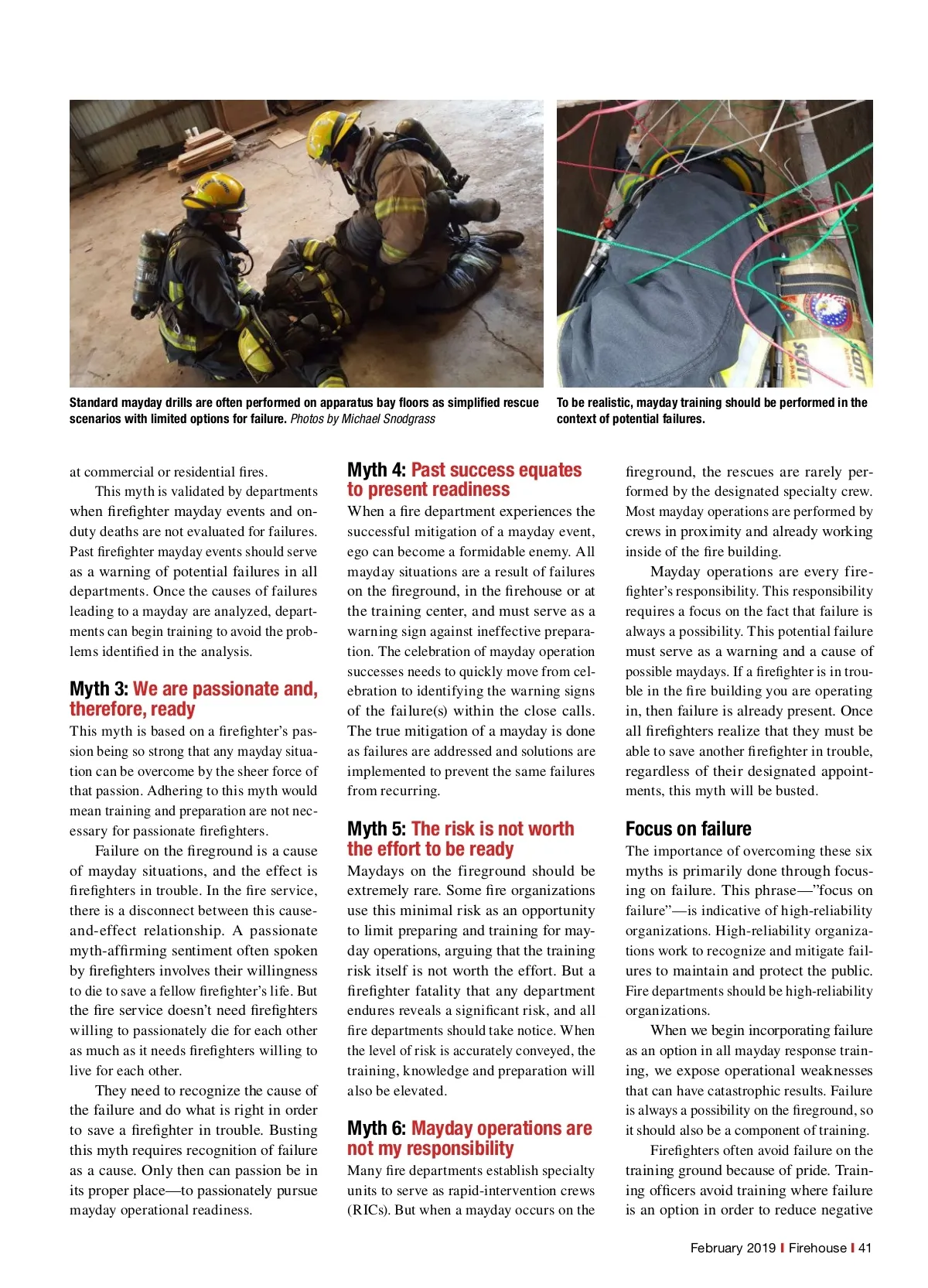 Standard mayday drills are often performed on apparatus bay floors as simplified rescue scenarios with limited options for failure. Photos by Michael Snodgrass

To be realistic, mayday training should be performed in the context of potential failures.

at commercial or residential fires.

This myth is validated by departments when firefighter mayday events and on-duty deaths are not evaluated for failures. Past firefighter mayday events should serve as a warning of potential failures in all departments. Once the causes of failures leading to a mayday are analyzed, departments can begin training to avoid the problems identified in the analysis.

Myth 3: We are passionate and, therefore, ready

This myth is based on a firefighter's passion being so strong that any mayday situation can be overcome by the sheer force of that passion. Adhering to this myth would mean training and preparation are not necessary for passionate firefighters.

Failure on the fireground is a cause of mayday situations, and the effect is firefighters in trouble. In the fire service, there is a disconnect between this cause-and-effect relationship. A passionate myth-affirming sentiment often spoken by firefighters involves their willingness to die to save a fellow firefighter's life. But the fire service doesn't need firefighters willing to passionately die for each other as much as it needs firefighters willing to live for each other.

They need to recognize the cause of the failure and do what is right in order to save a firefighter in trouble. Busting this myth requires recognition of failure as a cause. Only then can passion be in its proper place—to passionately pursue mayday operational readiness.

Myth 4: Past success equates to present readiness

When a fire department experiences the successful mitigation of a mayday event, ego can become a formidable enemy. All mayday situations are a result of failures on the fireground, in the firehouse or at the training center, and must serve as a warning sign against ineffective preparation. The celebration of mayday operation successes needs to quickly move from celebration to identifying the warning signs of the failure(s) within the close calls. The true mitigation of a mayday is done as failures are addressed and solutions are implemented to prevent the same failures from recurring.

Myth 5: The risk is not worth the effort to be ready

Maydays on the fireground should be extremely rare. Some fire organizations use this minimal risk as an opportunity to limit preparing and training for mayday operations, arguing that the training risk itself is not worth the effort. But a firefighter fatality that any department endures reveals a significant risk, and all fire departments should take notice. When the level of risk is accurately conveyed, the training, knowledge and preparation will also be elevated.

Myth 6: Mayday operations are not my responsibility

Many fire departments establish specialty units to serve as rapid-intervention crews (RICs). But when a mayday occurs on the fireground, the rescues are rarely performed by the designated specialty crew. Most mayday operations are performed by crews in proximity and already working inside of the fire building.

Mayday operations are every firefighter's responsibility. This responsibility requires a focus on the fact that failure is always a possibility. This potential failure must serve as a warning and a cause of possible maydays. If a firefighter is in trouble in the fire building you are operating in, then failure is already present. Once all firefighters realize that they must be able to save another firefighter in trouble, regardless of their designated appointments, this myth will be busted.

Focus on failure

The importance of overcoming these six myths is primarily done through focusing on failure. This phrase—"focus on failure"—is indicative of high-reliability organizations. High-reliability organizations work to recognize and mitigate failures to maintain and protect the public. Fire departments should be high-reliability organizations.

When we begin incorporating failure as an option in all mayday response training, we expose operational weaknesses that can have catastrophic results. Failure is always a possibility on the fireground, so it should also be a component of training.

Firefighters often avoid failure on the training ground because of pride. Training officers avoid training where failure is an option in order to reduce negative

February 2019 | Firehouse | 41